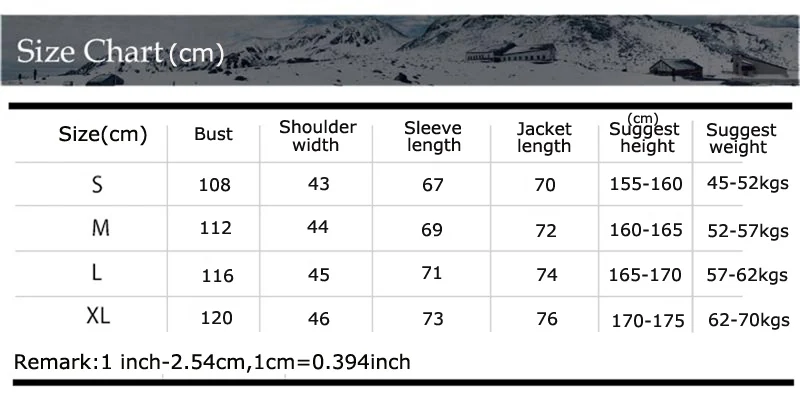 Size Chart (cm)

| Size(cm) | Bust | Shoulder width | Sleeve length | Jacket length | (cm) Suggest height | Suggest weight |
|---|---|---|---|---|---|---|
| S | 108 | 43 | 67 | 70 | 155-160 | 45-52kgs |
| M | 112 | 44 | 69 | 72 | 160-165 | 52-57kgs |
| L | 116 | 45 | 71 | 74 | 165-170 | 57-62kgs |
| XL | 120 | 46 | 73 | 76 | 170-175 | 62-70kgs |

Remark:1 inch-2.54cm,1cm=0.394inch